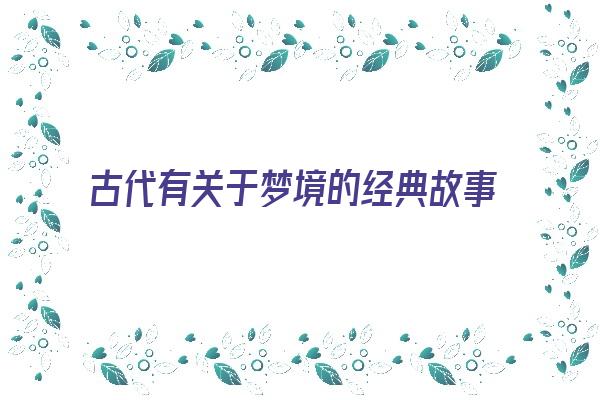 古代有关于梦境的经典故事